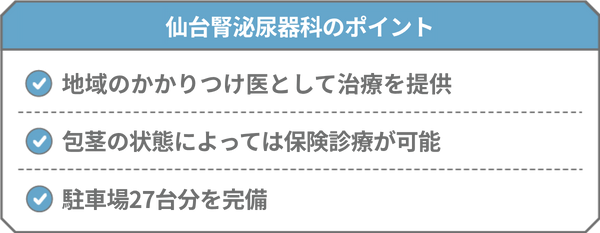 仙台腎泌尿器科のポイント

地域のかかりつけ医として治療を提供

包茎の状態によっては保険診療が可能

駐車場27台分を完備